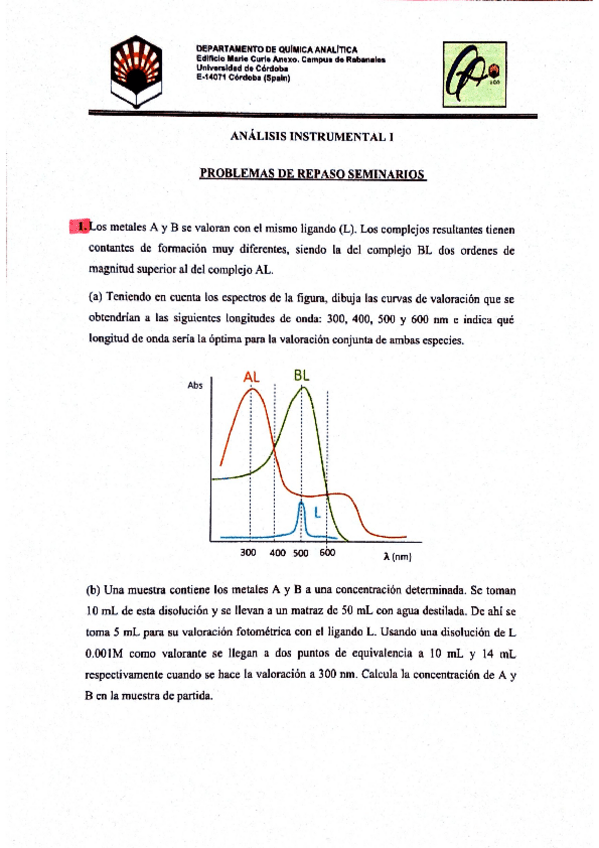 DEPARTAMENTO DE QUÍMICA ANALÍTICA
Edificio Marie Curie Anexo. Campus de Rabanales
Universidad de Córdoba
E-14071 Córdoba (Spain)

ANÁLISIS INSTRUMENTAL I

PROBLEMAS DE REPASO SEMINARIOS

1. Los metales A y B se valoran con el mismo ligando (L). Los complejos resultantes tienen contantes de formación muy diferentes, siendo la del complejo BL dos ordenes de magnitud superior al del complejo AL.

(a) Teniendo en cuenta los espectros de la figura, dibuja las curvas de valoración que se obtendrían a las siguientes longitudes de onda: 300, 400, 500 y 600 nm e indica qué longitud de onda sería la óptima para la valoración conjunta de ambas especies.

Abs
AL
BL
L
300 400 500 600
λ (nm)

(b) Una muestra contiene los metales A y B a una concentración determinada. Se toman 10 mL de esta disolución y se llevan a un matraz de 50 mL con agua destilada. De ahí se toma 5 mL para su valoración fotométrica con el ligando L. Usando una disolución de L 0.001M como valorante se llegan a dos puntos de equivalencia a 10 mL y 14 mL respectivamente cuando se hace la valoración a 300 nm. Calcula la concentración de A y B en la muestra de partida.